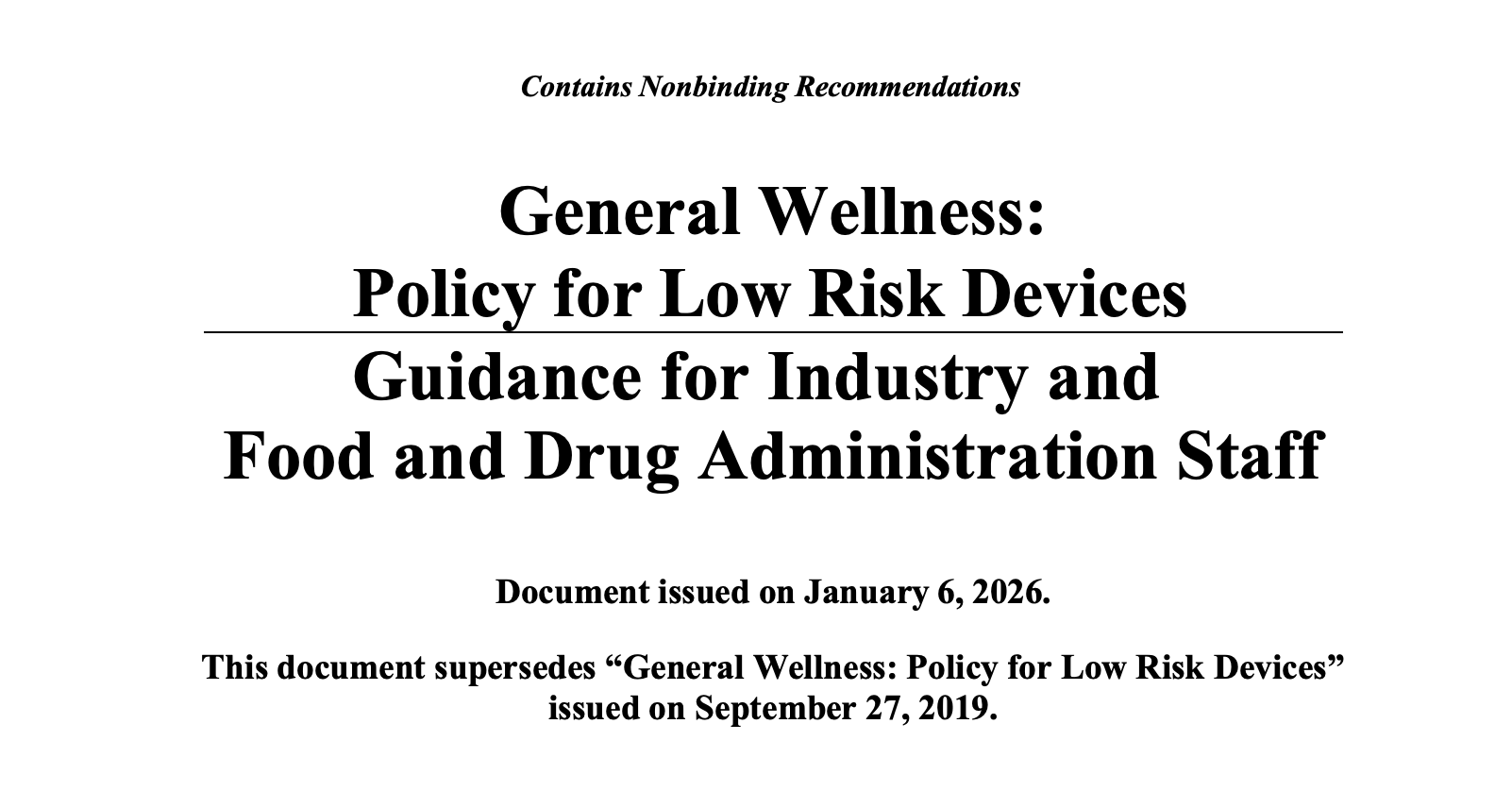 Contains Nonbinding Recommendations

General Wellness:
Policy for Low Risk Devices

Guidance for Industry and
Food and Drug Administration Staff

Document issued on January 6, 2026.

This document supersedes "General Wellness: Policy for Low Risk Devices" issued on September 27, 2019.